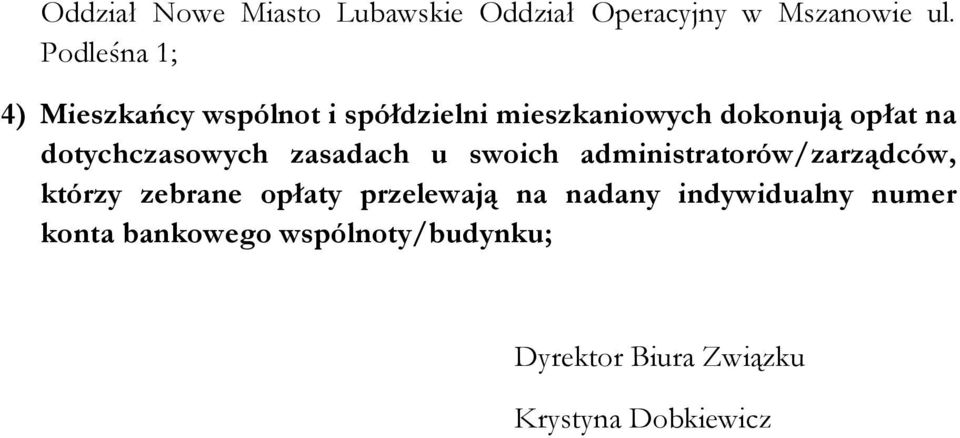 Oddział Nowe Miasto Lubawskie Oddział Operacyjny w Mszanowie ul. Podleśna 1;

4) Mieszkańcy wspólnot i spółdzielni mieszkaniowych dokonują opłat na dotychczasowych zasadach u swoich administratorów/zarządców, którzy zebrane opłaty przelewają na nadany indywidualny numer konta bankowego wspólnoty/budynku;

Dyrektor Biura Związku

Krystyna Dobkiewicz